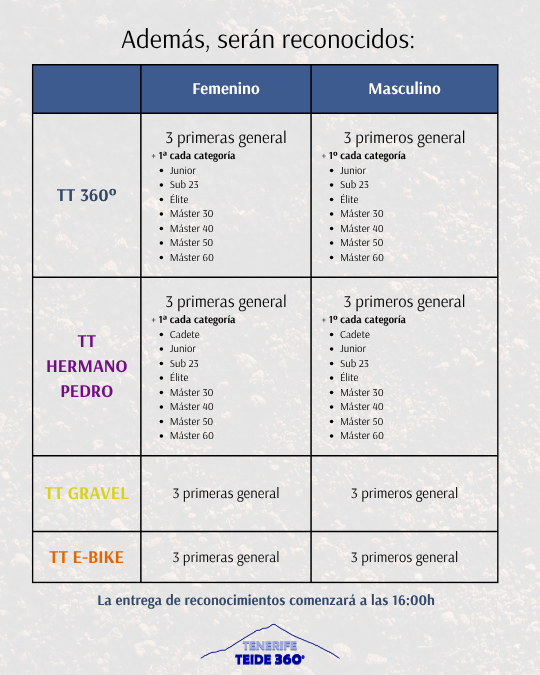 Además, serán reconocidos:

| | Femenino | Masculino |
|---|---|---|
| TT 360º | 3 primeras general + 1ª cada categoría • Junior • Sub 23 • Élite • Máster 30 • Máster 40 • Máster 50 • Máster 60 | 3 primeros general + 1º cada categoría • Junior • Sub 23 • Élite • Máster 30 • Máster 40 • Máster 50 • Máster 60 |
| TT HERMANO PEDRO | 3 primeras general + 1ª cada categoría • Cadete • Junior • Sub 23 • Élite • Máster 30 • Máster 40 • Máster 50 • Máster 60 | 3 primeros general + 1º cada categoría • Cadete • Junior • Sub 23 • Élite • Máster 30 • Máster 40 • Máster 50 • Máster 60 |
| TT GRAVEL | 3 primeras general | 3 primeros general |
| TT E-BIKE | 3 primeras general | 3 primeros general |

La entrega de reconocimientos comenzará a las 16:00h

TENERIFE
TEIDE 360°